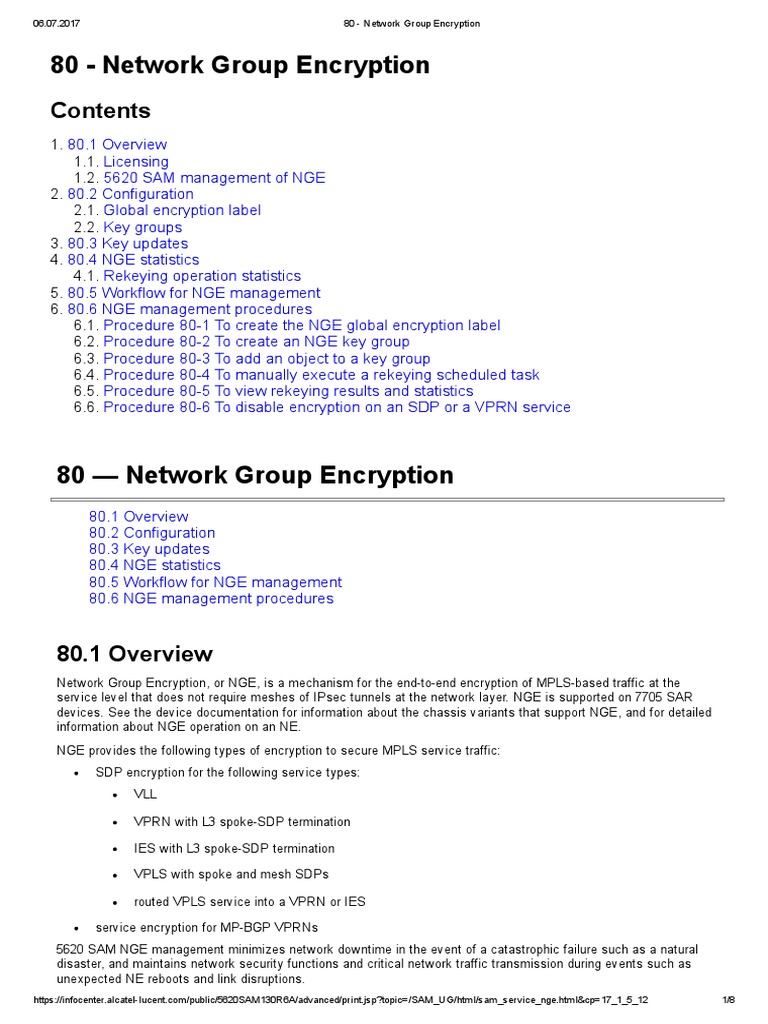 06.07.2017 80 - Network Group Encryption

80 - Network Group Encryption

Contents

1. 80.1 Overview
1.1. Licensing
1.2. 5620 SAM management of NGE
2. 80.2 Configuration
2.1. Global encryption label
2.2. Key groups
3. 80.3 Key updates
4. 80.4 NGE statistics
4.1. Rekeying operation statistics
5. 80.5 Workflow for NGE management
6. 80.6 NGE management procedures
6.1. Procedure 80-1 To create the NGE global encryption label
6.2. Procedure 80-2 To create an NGE key group
6.3. Procedure 80-3 To add an object to a key group
6.4. Procedure 80-4 To manually execute a rekeying scheduled task
6.5. Procedure 80-5 To view rekeying results and statistics
6.6. Procedure 80-6 To disable encryption on an SDP or a VPRN service

80 — Network Group Encryption

80.1 Overview
80.2 Configuration
80.3 Key updates
80.4 NGE statistics
80.5 Workflow for NGE management
80.6 NGE management procedures

80.1 Overview

Network Group Encryption, or NGE, is a mechanism for the end-to-end encryption of MPLS-based traffic at the service level that does not require meshes of IPsec tunnels at the network layer. NGE is supported on 7705 SAR devices. See the device documentation for information about the chassis variants that support NGE, and for detailed information about NGE operation on an NE.

NGE provides the following types of encryption to secure MPLS service traffic:

• SDP encryption for the following service types:
  • VLL
  • VPRN with L3 spoke-SDP termination
  • IES with L3 spoke-SDP termination
  • VPLS with spoke and mesh SDPs
  • routed VPLS service into a VPRN or IES
• service encryption for MP-BGP VPRNs

5620 SAM NGE management minimizes network downtime in the event of a catastrophic failure such as a natural disaster, and maintains network security functions and critical network traffic transmission during events such as unexpected NE reboots and link disruptions.

https://infocenter.alcatel-lucent.com/public/5620SAM130R6A/advanced/print.jsp?topic=/SAM_UG/html/sam_service_nge.html&cp=17_1_5_12 1/8